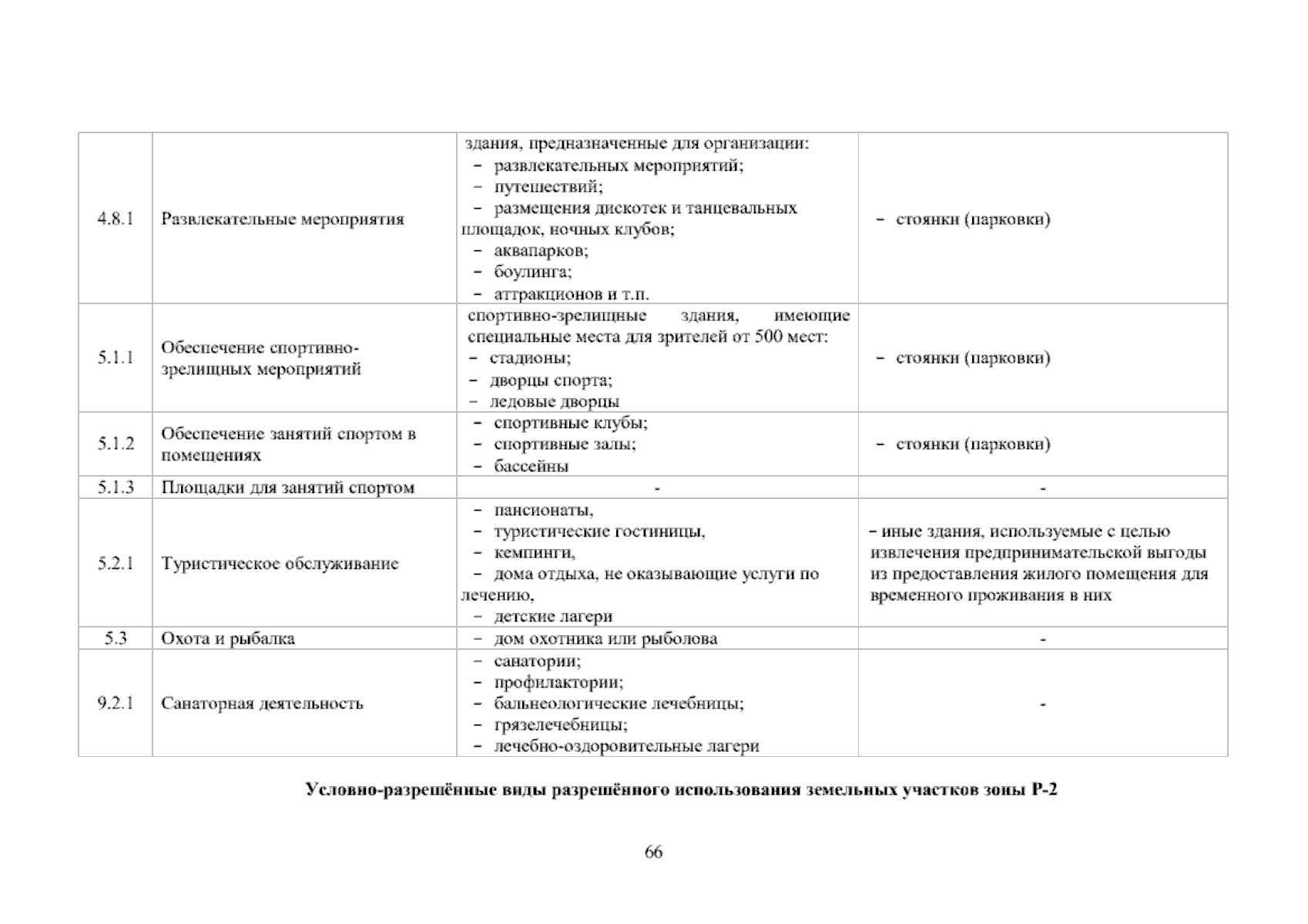 | 4.8.1 | Развлекательные мероприятия | здания, предназначенные для организации: - развлекательных мероприятий; - путешествий; - размещения дискотек и танцевальных площадок, ночных клубов; - аквапарков; - боулинга; - аттракционов и т.п. | - стоянки (парковки) |
|---|---|---|---|
| 5.1.1 | Обеспечение спортивно-зрелищных мероприятий | спортивно-зрелищные здания, имеющие специальные места для зрителей от 500 мест: - стадионы; - дворцы спорта; - ледовые дворцы | - стоянки (парковки) |
| 5.1.2 | Обеспечение занятий спортом в помещениях | - спортивные клубы; - спортивные залы; - бассейны | - стоянки (парковки) |
| 5.1.3 | Площадки для занятий спортом | - | - |
| 5.2.1 | Туристическое обслуживание | - пансионаты, - туристические гостиницы, - кемпинги, - дома отдыха, не оказывающие услуги по лечению, - детские лагери | - иные здания, используемые с целью извлечения предпринимательской выгоды из предоставления жилого помещения для временного проживания в них |
| 5.3 | Охота и рыбалка | - дом охотника или рыболова | - |
| 9.2.1 | Санаторная деятельность | - санатории; - профилактории; - бальнеологические лечебницы; - грязелечебницы; - лечебно-оздоровительные лагери | - |

Условно-разрешённые виды разрешённого использования земельных участков зоны Р-2

66